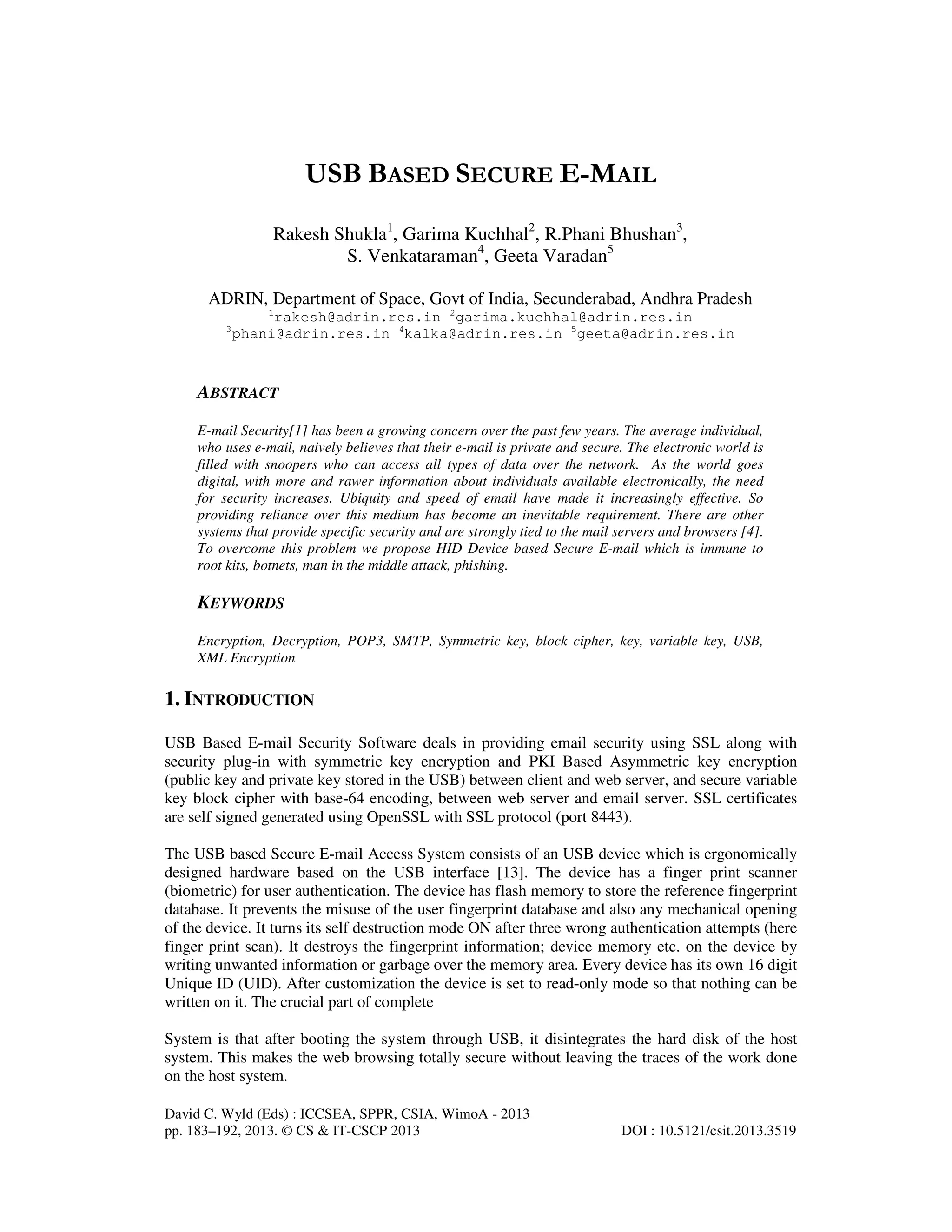 USB BASED SECURE E-MAIL

Rakesh Shukla$^1$, Garima Kuchhal$^2$, R.Phani Bhushan$^3$, S. Venkataraman$^4$, Geeta Varadan$^5$

ADRIN, Department of Space, Govt of India, Secunderabad, Andhra Pradesh
$^1$rakesh@adrin.res.in $^2$garima.kuchhal@adrin.res.in
$^3$phani@adrin.res.in $^4$kalka@adrin.res.in $^5$geeta@adrin.res.in

ABSTRACT

E-mail Security[1] has been a growing concern over the past few years. The average individual, who uses e-mail, naively believes that their e-mail is private and secure. The electronic world is filled with snoopers who can access all types of data over the network. As the world goes digital, with more and rawer information about individuals available electronically, the need for security increases. Ubiquity and speed of email have made it increasingly effective. So providing reliance over this medium has become an inevitable requirement. There are other systems that provide specific security and are strongly tied to the mail servers and browsers [4]. To overcome this problem we propose HID Device based Secure E-mail which is immune to root kits, botnets, man in the middle attack, phishing.

KEYWORDS

Encryption, Decryption, POP3, SMTP, Symmetric key, block cipher, key, variable key, USB, XML Encryption

1. INTRODUCTION

USB Based E-mail Security Software deals in providing email security using SSL along with security plug-in with symmetric key encryption and PKI Based Asymmetric key encryption (public key and private key stored in the USB) between client and web server, and secure variable key block cipher with base-64 encoding, between web server and email server. SSL certificates are self signed generated using OpenSSL with SSL protocol (port 8443).

The USB based Secure E-mail Access System consists of an USB device which is ergonomically designed hardware based on the USB interface [13]. The device has a finger print scanner (biometric) for user authentication. The device has flash memory to store the reference fingerprint database. It prevents the misuse of the user fingerprint database and also any mechanical opening of the device. It turns its self destruction mode ON after three wrong authentication attempts (here finger print scan). It destroys the fingerprint information; device memory etc. on the device by writing unwanted information or garbage over the memory area. Every device has its own 16 digit Unique ID (UID). After customization the device is set to read-only mode so that nothing can be written on it. The crucial part of complete

System is that after booting the system through USB, it disintegrates the hard disk of the host system. This makes the web browsing totally secure without leaving the traces of the work done on the host system.

David C. Wyld (Eds) : ICCSEA, SPPR, CSIA, WimoA - 2013
pp. 183–192, 2013. © CS & IT-CSCP 2013 DOI : 10.5121/csit.2013.3519